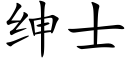 绅士